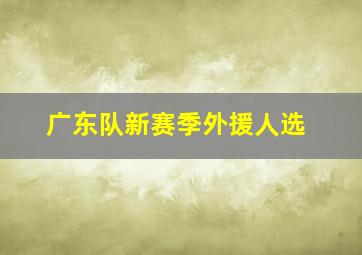 广东队新赛季外援人选